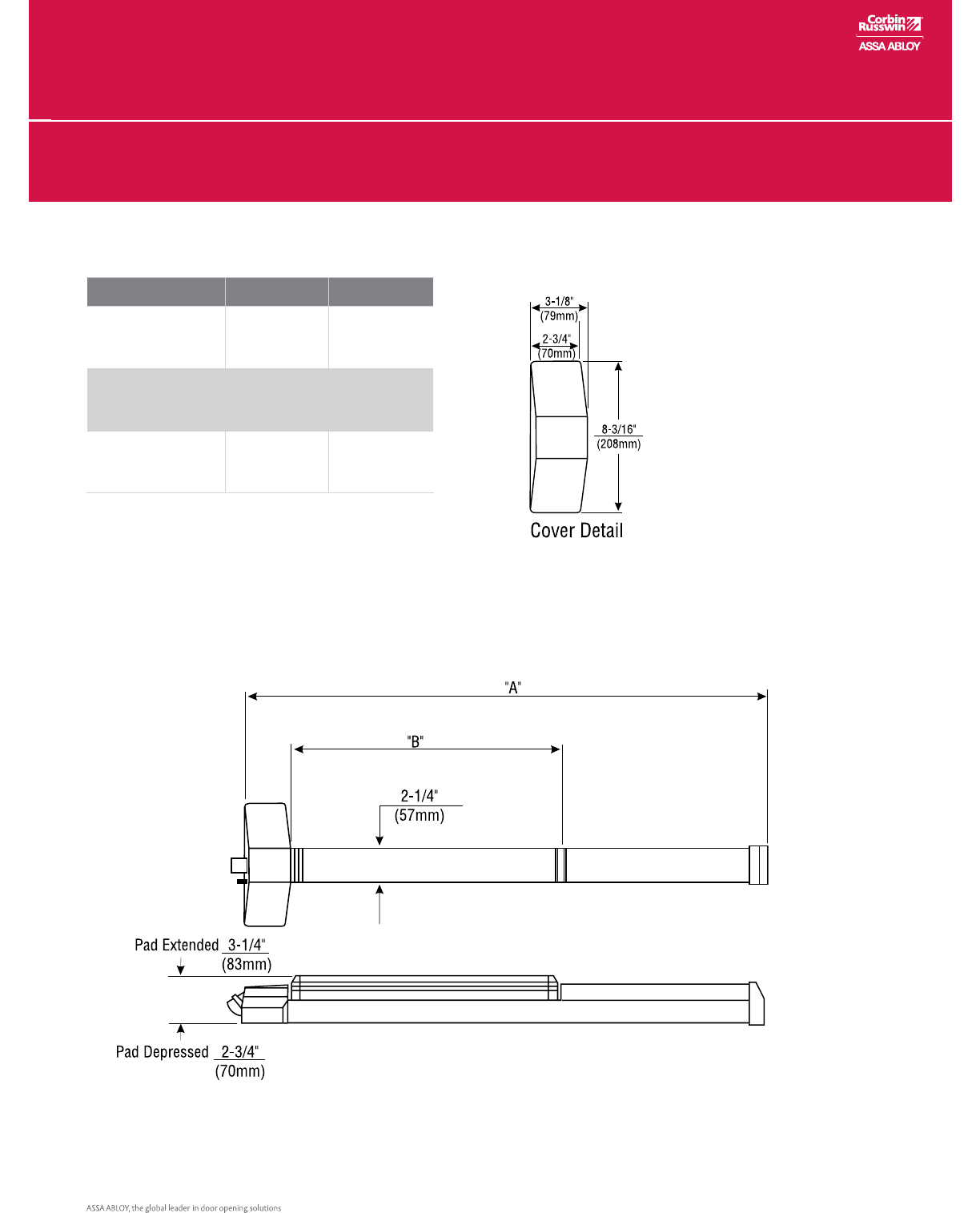 Corbin Russwin
ASSA ABLOY

3-1/8" (79mm)
2-3/4" (70mm)
8-3/16" (208mm)
Cover Detail

"A"
"B"
2-1/4" (57mm)

Pad Extended 3-1/4" (83mm)
Pad Depressed 2-3/4" (70mm)

ASSA ABLOY, the global leader in door opening solutions